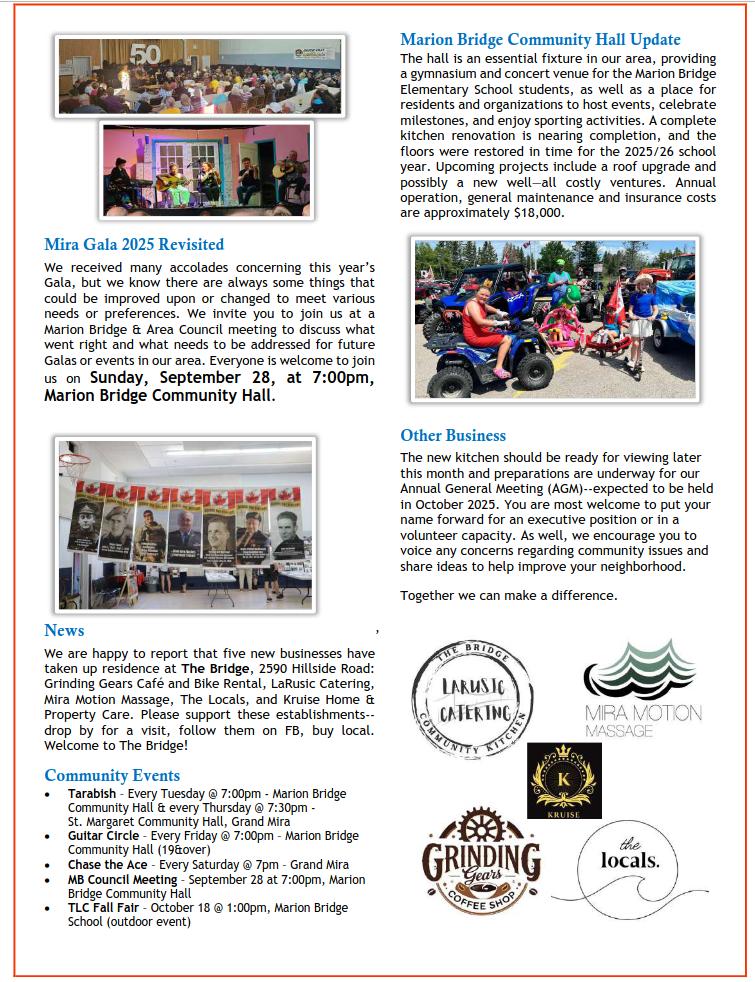 Mira Gala 2025 Revisited

We received many accolades concerning this year's Gala, but we know there are always some things that could be improved upon or changed to meet various needs or preferences. We invite you to join us at a Marion Bridge & Area Council meeting to discuss what went right and what needs to be addressed for future Galas or events in our area. Everyone is welcome to join us on Sunday, September 28, at 7:00pm, Marion Bridge Community Hall.

News

We are happy to report that five new businesses have taken up residence at The Bridge, 2590 Hillside Road: Grinding Gears Café and Bike Rental, LaRusic Catering, Mira Motion Massage, The Locals, and Kruise Home & Property Care. Please support these establishments--drop by for a visit, follow them on FB, buy local. Welcome to The Bridge!

Community Events

• Tarabish - Every Tuesday @ 7:00pm - Marion Bridge Community Hall & every Thursday @ 7:30pm - St. Margaret Community Hall, Grand Mira
• Guitar Circle - Every Friday @ 7:00pm - Marion Bridge Community Hall (19&over)
• Chase the Ace - Every Saturday @ 7pm - Grand Mira
• MB Council Meeting - September 28 at 7:00pm, Marion Bridge Community Hall
• TLC Fall Fair - October 18 @ 1:00pm, Marion Bridge School (outdoor event)

Marion Bridge Community Hall Update

The hall is an essential fixture in our area, providing a gymnasium and concert venue for the Marion Bridge Elementary School students, as well as a place for residents and organizations to host events, celebrate milestones, and enjoy sporting activities. A complete kitchen renovation is nearing completion, and the floors were restored in time for the 2025/26 school year. Upcoming projects include a roof upgrade and possibly a new well—all costly ventures. Annual operation, general maintenance and insurance costs are approximately $18,000.

Other Business

The new kitchen should be ready for viewing later this month and preparations are underway for our Annual General Meeting (AGM)--expected to be held in October 2025. You are most welcome to put your name forward for an executive position or in a volunteer capacity. As well, we encourage you to voice any concerns regarding community issues and share ideas to help improve your neighborhood.

Together we can make a difference.

THE BRIDGE
LARUSIC CATERING
COMMUNITY KITCHEN

MIRA MOTION
MASSAGE

K
KRUISE

GRINDING
Gears
COFFEE SHOP

the
locals.